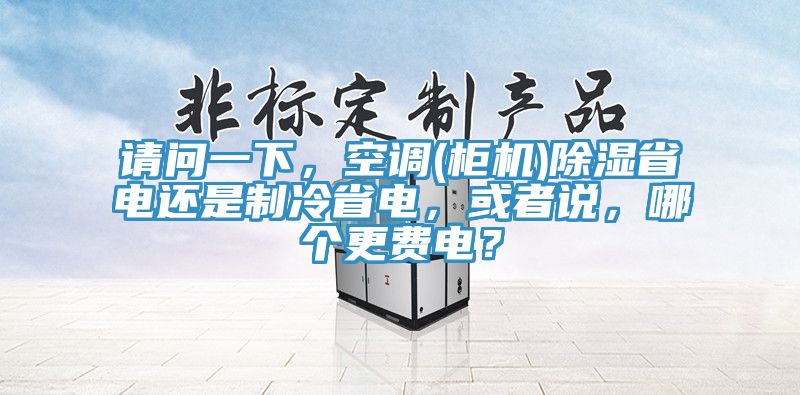 非标定制产品

请问一下，空调(柜机)除湿省电还是制冷省电，或者说，哪个更费电？